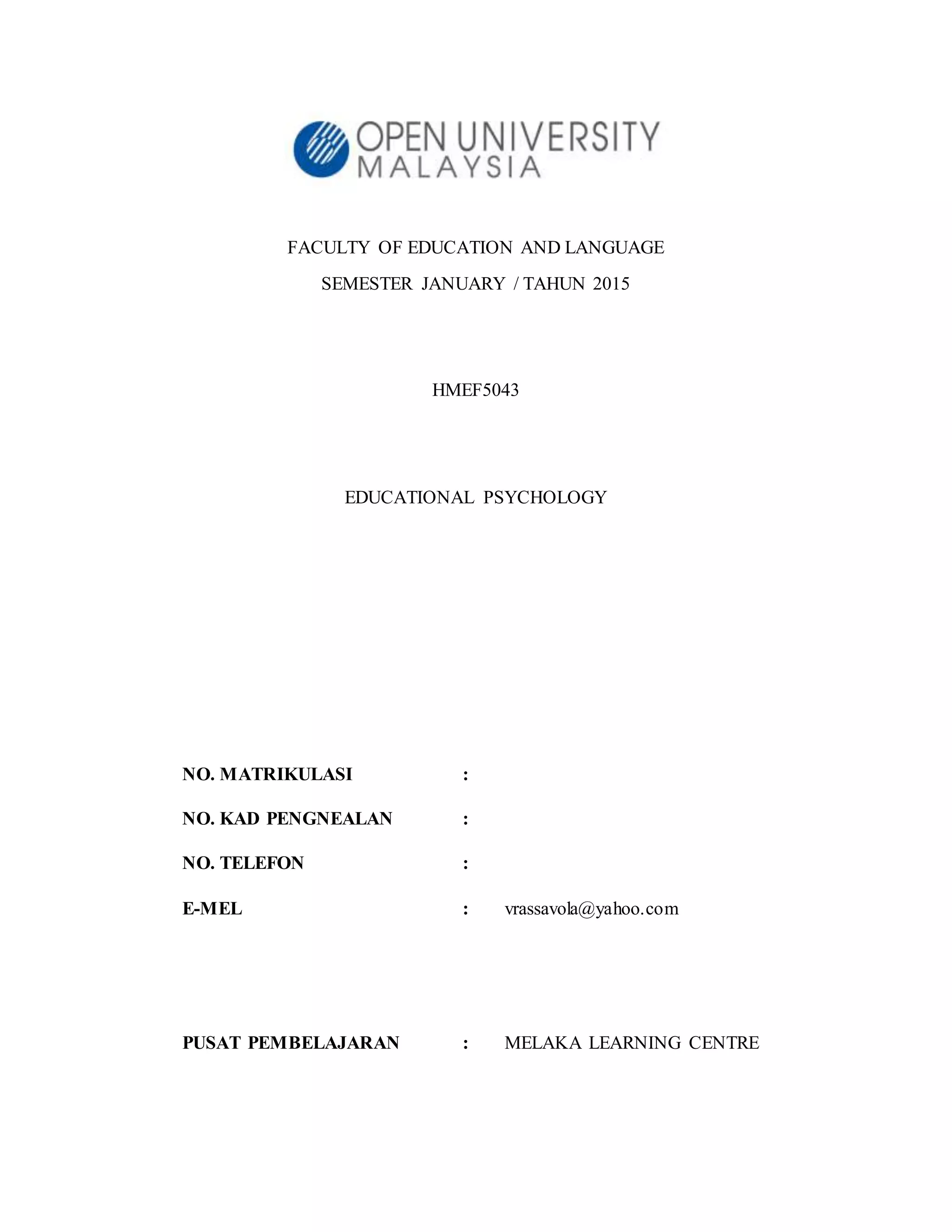 OPEN UNIVERSITY
MALAYSIA

FACULTY OF EDUCATION AND LANGUAGE
SEMESTER JANUARY / TAHUN 2015

HMEF5043

EDUCATIONAL PSYCHOLOGY

NO. MATRIKULASI :
NO. KAD PENGNEALAN :
NO. TELEFON :
E-MEL : vrassavola@yahoo.com

PUSAT PEMBELAJARAN : MELAKA LEARNING CENTRE